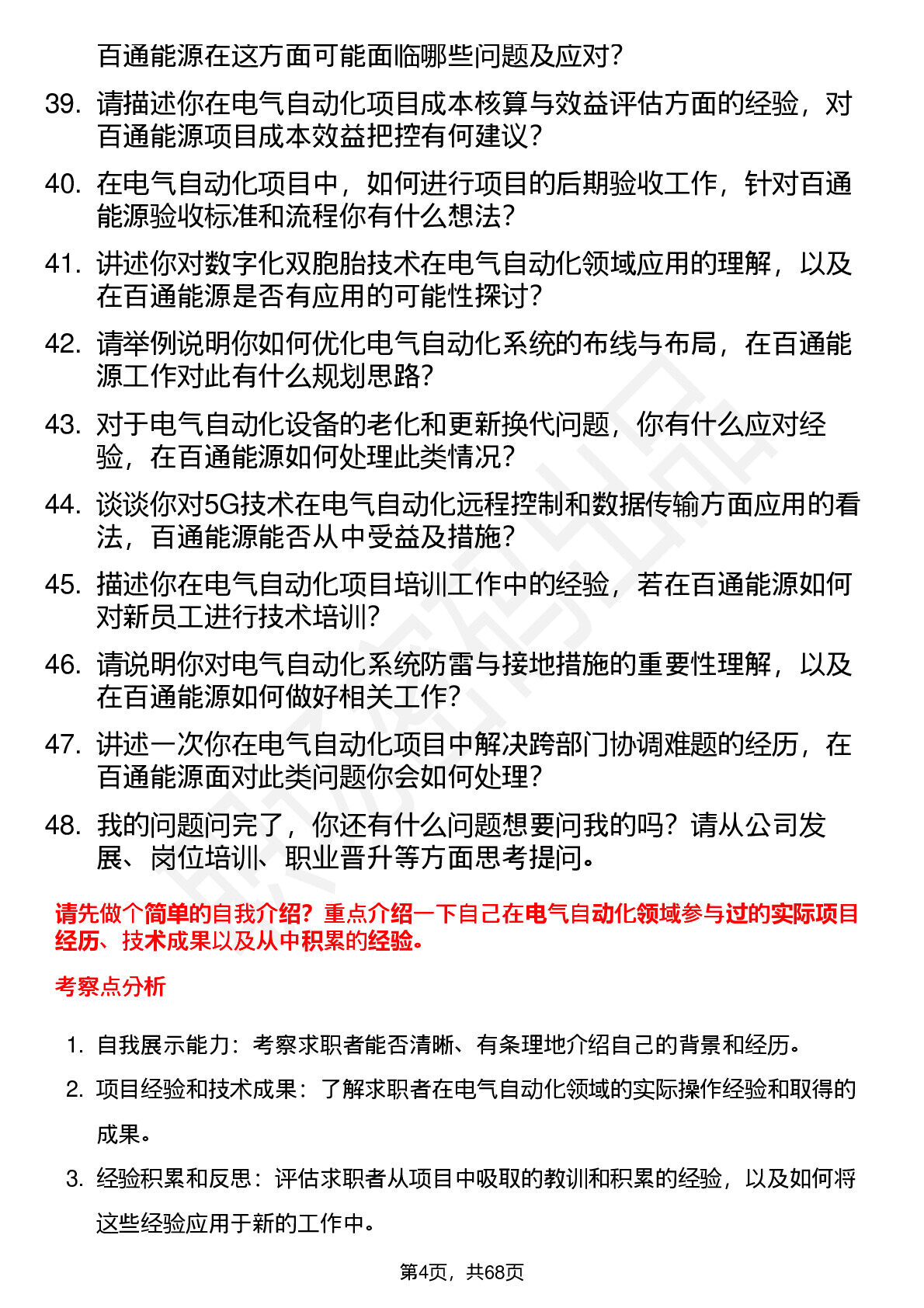 百通能源在这方面可能面临哪些问题及应对?

39. 请描述你在电气自动化项目成本核算与效益评估方面的经验，对百通能源项目成本效益把控有何建议?

40. 在电气自动化项目中，如何进行项目的后期验收工作，针对百通能源验收标准和流程你有什么想法?

41. 讲述你对数字化双胞胎技术在电气自动化领域应用的理解，以及在百通能源是否有应用的可能性探讨?

42. 请举例说明你如何优化电气自动化系统的布线与布局，在百通能源工作对此有什么规划思路?

43. 对于电气自动化设备的老化和更新换代问题，你有什么应对经验，在百通能源如何处理此类情况?

44. 谈谈你对5G技术在电气自动化远程控制和数据传输方面应用的看法，百通能源能否从中受益及措施?

45. 描述你在电气自动化项目培训工作中的经验，若在百通能源如何对新员工进行技术培训?

46. 请说明你对电气自动化系统防雷与接地措施的重要性理解，以及在百通能源如何做好相关工作?

47. 讲述一次你在电气自动化项目中解决跨部门协调难题的经历，在百通能源面对此类问题你会如何处理?

48. 我的问题问完了，你还有什么问题想要问我的吗?请从公司发展、岗位培训、职业晋升等方面思考提问。

请先做个简单的自我介绍?重点介绍一下自己在电气自动化领域参与过的实际项目经历、技术成果以及从中积累的经验。

考察点分析

1. 自我展示能力：考察求职者能否清晰、有条理地介绍自己的背景和经历。

2. 项目经验和技术成果：了解求职者在电气自动化领域的实际操作经验和取得的成果。

3. 经验积累和反思：评估求职者从项目中吸取的教训和积累的经验，以及如何将这些经验应用于新的工作中。

第4页，共68页